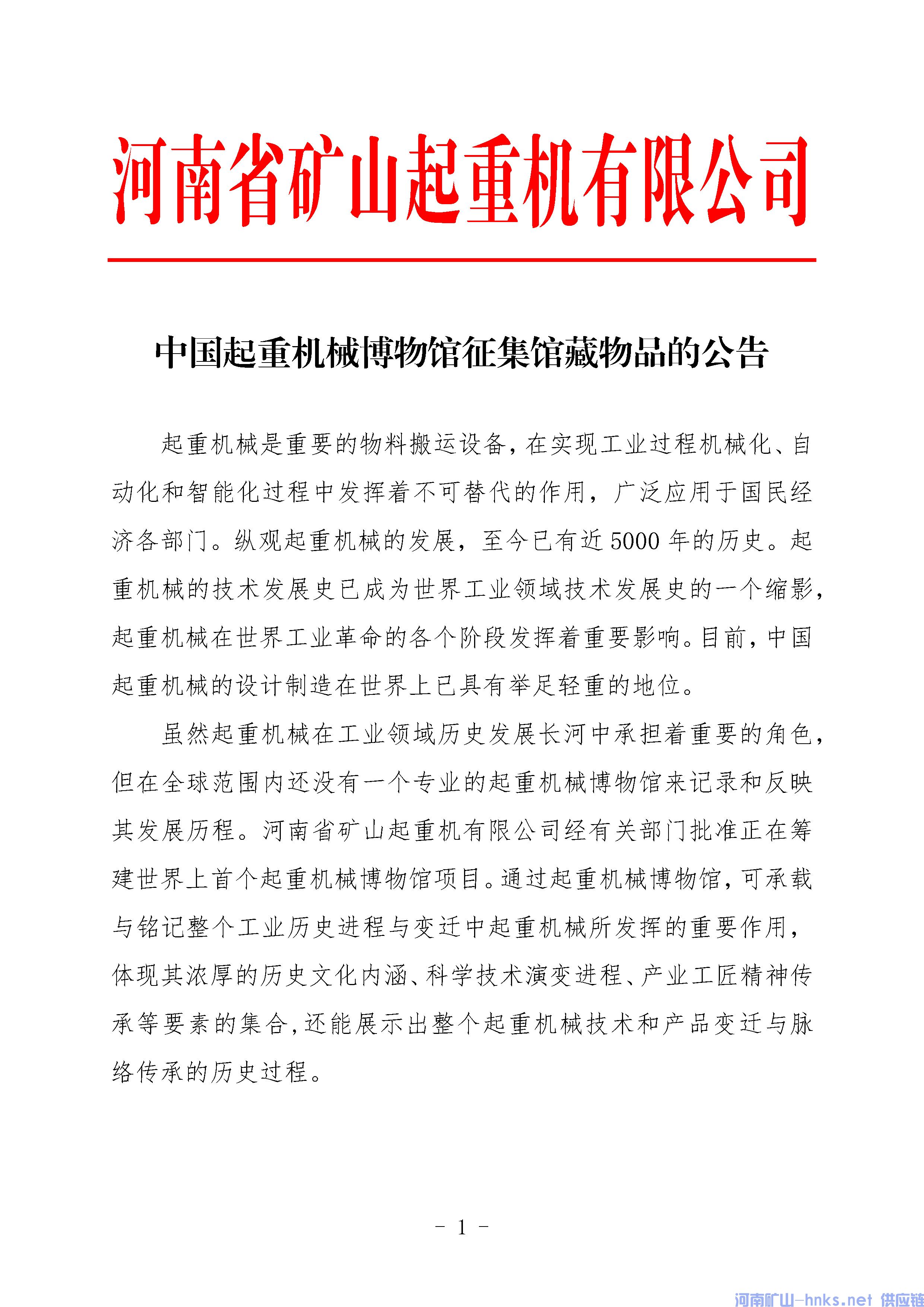 河南省矿山起重机有限公司

中国起重机械博物馆征集馆藏物品的公告

起重机械是重要的物料搬运设备，在实现工业过程机械化、自动化和智能化过程中发挥着不可替代的作用，广泛应用于国民经济各部门。纵观起重机械的发展，至今已有近5000年的历史。起重机械的技术发展史已成为世界工业领域技术发展史的一个缩影，起重机械在世界工业革命的各个阶段发挥着重要影响。目前，中国起重机械的设计制造在世界上已具有举足轻重的地位。

虽然起重机械在工业领域历史发展长河中承担着重要的角色，但在全球范围内还没有一个专业的起重机械博物馆来记录和反映其发展历程。河南省矿山起重机有限公司经有关部门批准正在筹建世界上首个起重机械博物馆项目。通过起重机械博物馆，可承载与铭记整个工业历史进程与变迁中起重机械所发挥的重要作用，体现其浓厚的历史文化内涵、科学技术演变进程、产业工匠精神传承等要素的集合，还能展示出整个起重机械技术和产品变迁与脉络传承的历史过程。

- 1 -

河南矿山-hnks.net 供应链